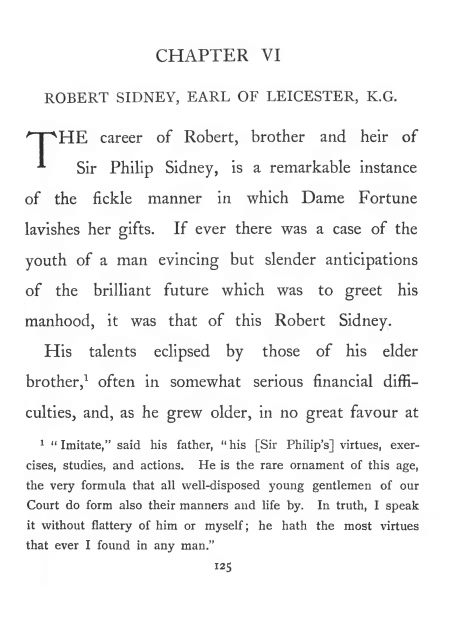 CHAPTER VI

ROBERT SIDNEY, EARL OF LEICESTER, K.G.

THE career of Robert, brother and heir of Sir Philip Sidney, is a remarkable instance of the fickle manner in which Dame Fortune lavishes her gifts. If ever there was a case of the youth of a man evincing but slender anticipations of the brilliant future which was to greet his manhood, it was that of this Robert Sidney.

His talents eclipsed by those of his elder brother,$^1$ often in somewhat serious financial difficulties, and, as he grew older, in no great favour at

$^1$ "Imitate," said his father, "his [Sir Philip's] virtues, exercises, studies, and actions. He is the rare ornament of this age, the very formula that all well-disposed young gentlemen of our Court do form also their manners and life by. In truth, I speak it without flattery of him or myself; he hath the most virtues that ever I found in any man."

125